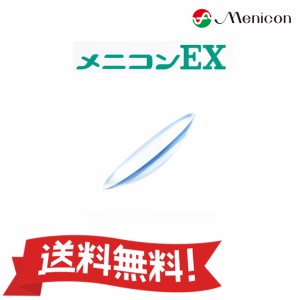 Menicon

メニコンEX

送料無料!